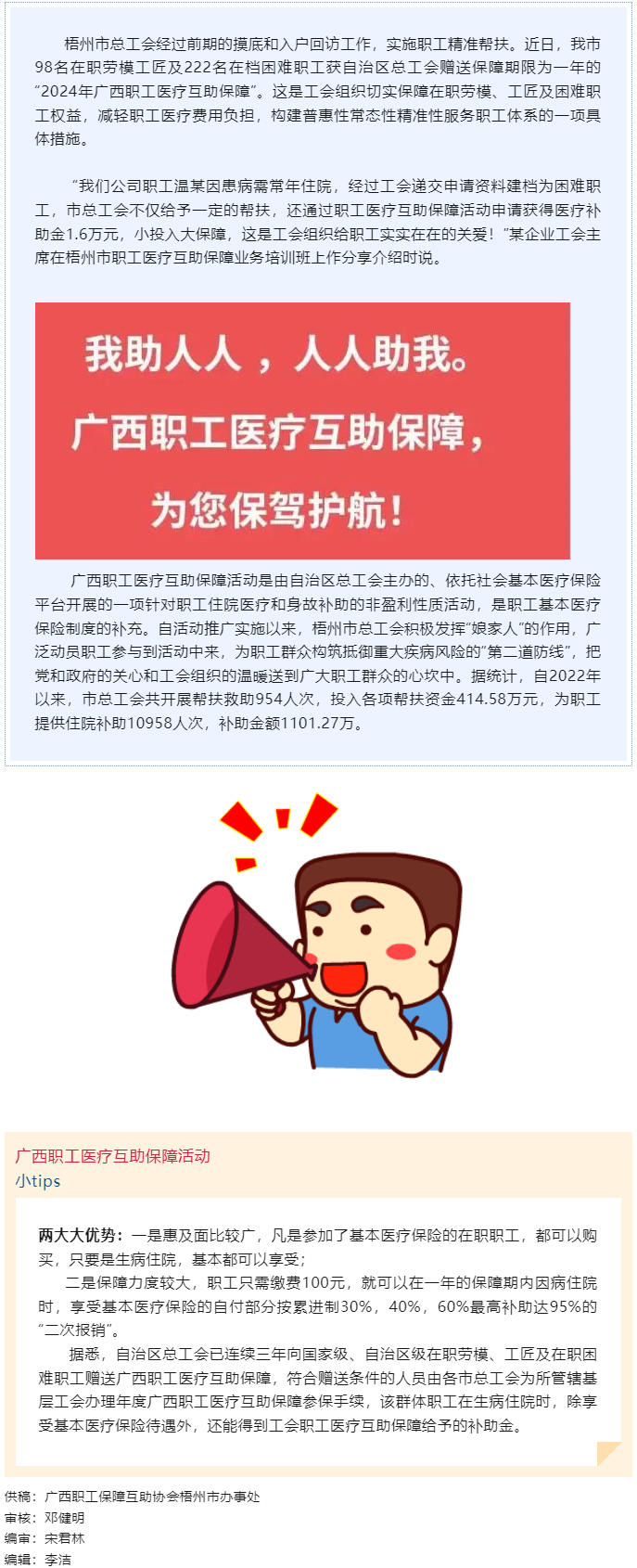 梧州市总工会经过前期的摸底和入户回访工作，实施职工精准帮扶。近日，我市98名在职劳模工匠及222名在档困难职工获自治区总工会赠送保障期限为一年的“2024年广西职工医疗互助保障”。这是工会组织切实保障在职劳模、工匠及困难职工权益，减轻职工医疗费用负担，构建普惠性常态性精准性服务职工体系的一项具体措施。

“我们公司职工温某因患病需常年住院，经过工会递交申请资料建档为困难职工，市总工会不仅给予一定的帮扶，还通过职工医疗互助保障活动申请获得医疗补助金1.6万元，小投入大保障，这是工会组织给职工实实在在的关爱！”某企业工会主席在梧州市职工医疗互助保障业务培训班上作分享介绍时说。

我助人人，人人助我。
广西职工医疗互助保障，
为您保驾护航！

广西职工医疗互助保障活动是由自治区总工会主办的、依托社会基本医疗保险平台开展的一项针对职工住院医疗和身故补助的非盈利性质活动，是职工基本医疗保险制度的补充。自活动推广实施以来，梧州市总工会积极发挥“娘家人”的作用，广泛动员职工参与到活动中来，为职工群众构筑抵御重大疾病风险的“第二道防线”，把党和政府的关心和工会组织的温暖送到广大职工群众的心坎中。据统计，自2022年以来，市总工会共开展帮扶救助954人次，投入各项帮扶资金414.58万元，为职工提供住院补助10958人次，补助金额1101.27万。

广西职工医疗互助保障活动
小tips

两大大优势：一是惠及面比较广，凡是参加了基本医疗保险的在职职工，都可以购买，只要是生病住院，基本都可以享受；

二是保障力度较大，职工只需缴费100元，就可以在一年的保障期内因病住院时，享受基本医疗保险的自付部分按累进制30%，40%，60%最高补助达95%的“二次报销”。

据悉，自治区总工会已连续三年向国家级、自治区级在职劳模、工匠及在职困难职工赠送广西职工医疗互助保障，符合赠送条件的人员由各市总工会为所管辖基层工会办理年度广西职工医疗互助保障参保手续，该群体职工在生病住院时，除享受基本医疗保险待遇外，还能得到工会职工医疗互助保障给予的补助金。

供稿：广西职工保障互助协会梧州市办事处
审核：邓健明
编审：宋君林
编辑：李洁